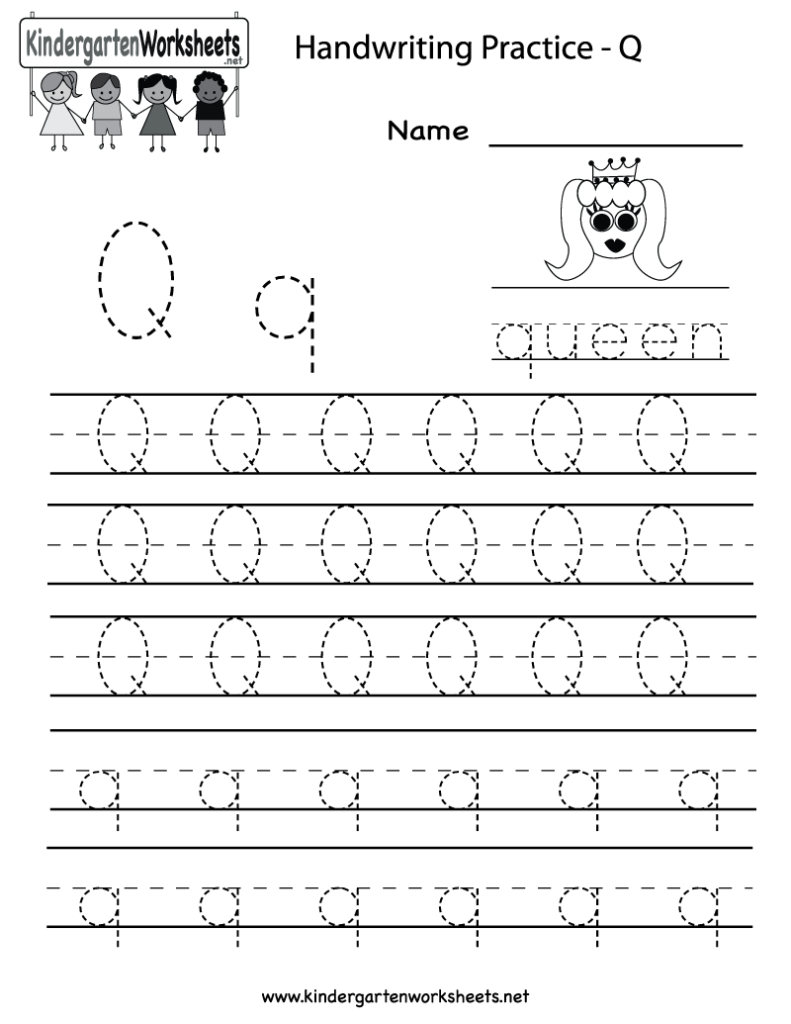 KindergartenWorksheets .net

Handwriting Practice - Q

Name

Q q

queen

Q Q Q Q Q Q

Q Q Q Q Q Q

Q Q Q Q Q Q

q q q q q q

q q q q q q

www.kindergartenworksheets.net